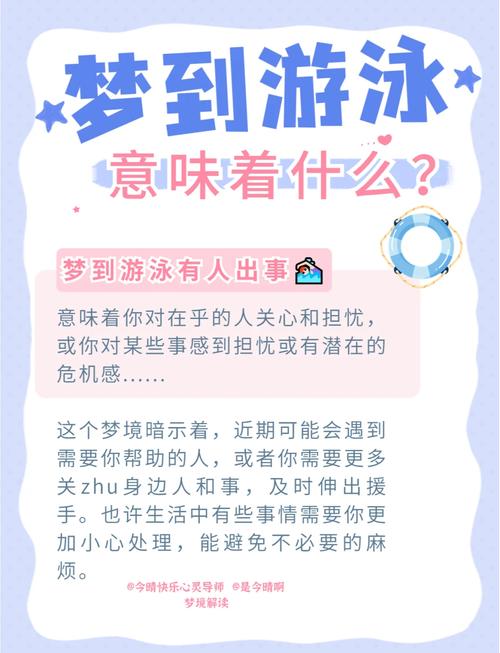 梦到游泳

意味着什么？

梦到游泳有人出事

意味着你对在乎的人关心和担忧，或你对某些事感到担忧或有潜在的危机感……

这个梦境暗示着，近期可能会遇到需要你帮助的人，或者你需要更多关zhu身边人和事，及时伸出援手。也许生活中有些事情需要你更加小心处理，能避免不必要的麻烦。

@今晴快乐心灵导师 @是今晴啊
梦境解读